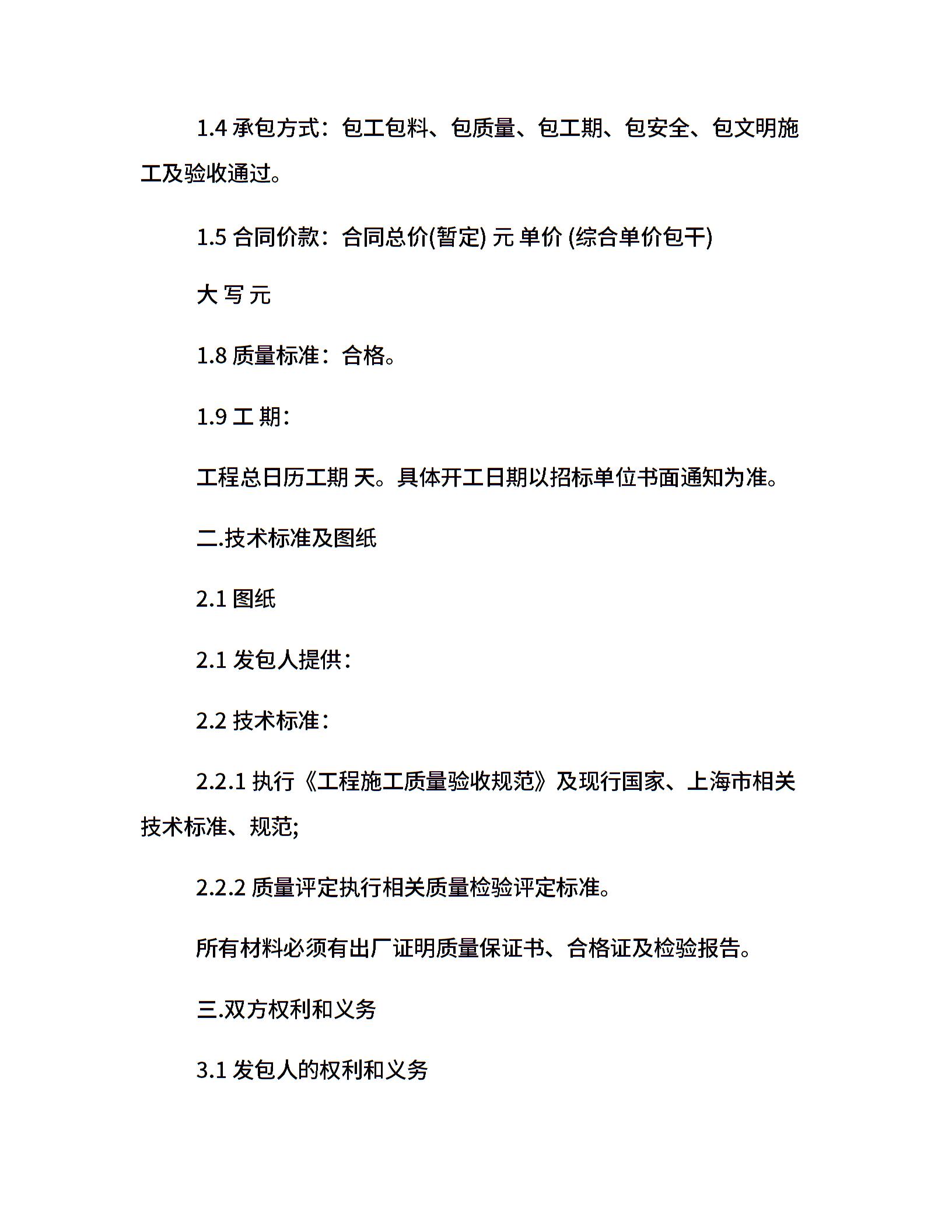 1.4 承包方式：包工包料、包质量、包工期、包安全、包文明施工及验收通过。

1.5 合同价款：合同总价(暂定) 元 单价 (综合单价包干)

大 写 元

1.8 质量标准：合格。

1.9 工 期：

工程总日历工期 天。具体开工日期以招标单位书面通知为准。

二.技术标准及图纸

2.1 图纸

2.1 发包人提供：

2.2 技术标准：

2.2.1 执行《工程施工质量验收规范》及现行国家、上海市相关技术标准、规范;

2.2.2 质量评定执行相关质量检验评定标准。

所有材料必须有出厂证明质量保证书、合格证及检验报告。

三.双方权利和义务

3.1 发包人的权利和义务